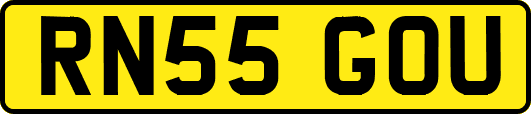 RN55 GOU